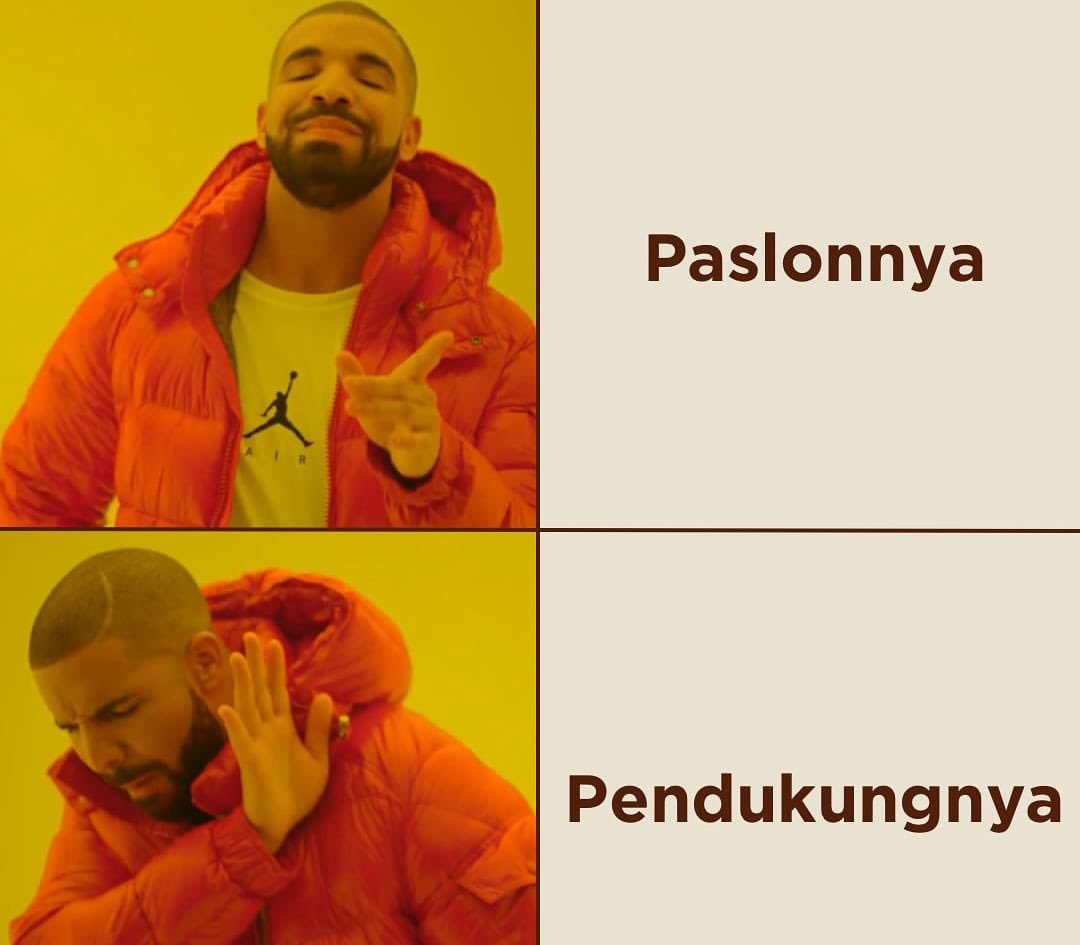 AIR

Paslonnya

Pendukungnya